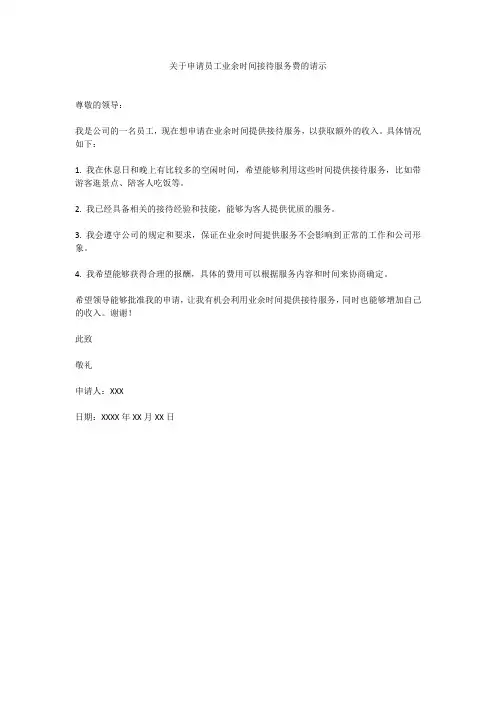 关于申请员工业余时间接待服务费的请示

尊敬的领导：

我是公司的一名员工，现在想申请在业余时间提供接待服务，以获取额外的收入。具体情况如下：

1. 我在休息日和晚上有比较多的空闲时间，希望能够利用这些时间提供接待服务，比如带游客逛景点、陪客人吃饭等。

2. 我已经具备相关的接待经验和技能，能够为客人提供优质的服务。

3. 我会遵守公司的规定和要求，保证在业余时间提供服务不会影响到正常的工作和公司形象。

4. 我希望能够获得合理的报酬，具体的费用可以根据服务内容和时间来协商确定。

希望领导能够批准我的申请，让我有机会利用业余时间提供接待服务，同时也能够增加自己的收入。谢谢！

此致

敬礼

申请人：XXX

日期：XXXX 年 XX 月 XX 日